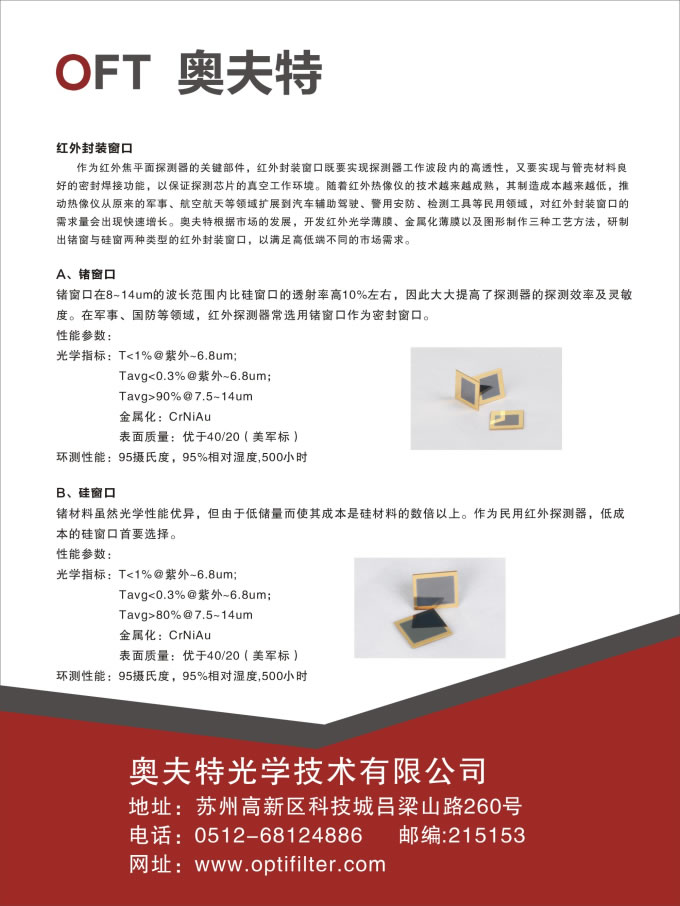 OFT 奥夫特

红外封装窗口

作为红外焦平面探测器的关键部件，红外封装窗口既要实现探测器工作波段内的高透性，又要实现与管壳材料良好的密封焊接功能，以保证探测芯片的真空工作环境。随着红外热像仪的技术越来越成熟，其制造成本越来越低，推动热像仪从原来的军事、航空航天等领域扩展到汽车辅助驾驶、警用安防、检测工具等民用领域，对红外封装窗口的需求量会出现快速增长。奥夫特根据市场的发展，开发红外光学薄膜、金属化薄膜以及图形制作三种工艺方法，研制出锗窗与硅窗两种类型的红外封装窗口，以满足高低端不同的市场需求。

A、锗窗口

锗窗口在8~14um的波长范围内比硅窗口的透射率高10%左右，因此大大提高了探测器的探测效率及灵敏度。在军事、国防等领域，红外探测器常选用锗窗口作为密封窗口。

性能参数：

光学指标：T<1%@紫外~6.8um;
Tavg<0.3%@紫外~6.8um;
Tavg>90%@7.5~14um
金属化：CrNiAu
表面质量：优于40/20（美军标）
环测性能：95摄氏度，95%相对湿度,500小时

B、硅窗口

锗材料虽然光学性能优异，但由于低储量而使其成本是硅材料的数倍以上。作为民用红外探测器，低成本的硅窗口首要选择。

性能参数：

光学指标：T<1%@紫外~6.8um;
Tavg<0.3%@紫外~6.8um;
Tavg>80%@7.5~14um
金属化：CrNiAu
表面质量：优于40/20（美军标）
环测性能：95摄氏度，95%相对湿度,500小时

奥夫特光学技术有限公司
地址：苏州高新区科技城吕梁山路260号
电话：0512-68124886 邮编:215153
网址：www.optifilter.com